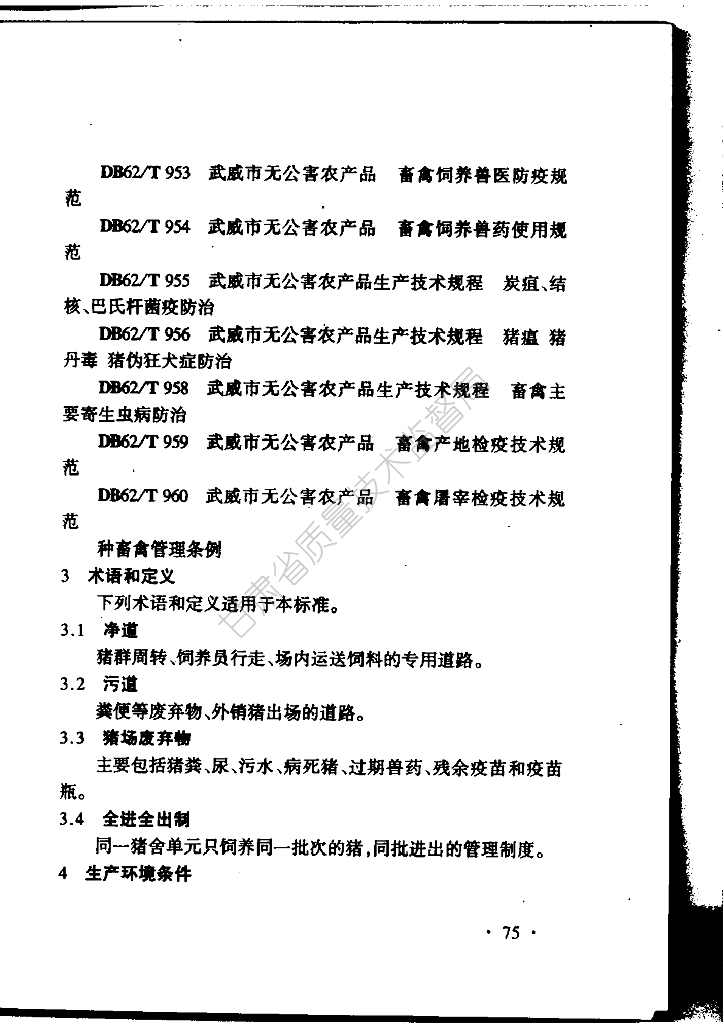 DB62/T 953　武威市无公害农产品　畜禽饲养兽医防疫规范

DB62/T 954　武威市无公害农产品　畜禽饲养兽药使用规范

DB62/T 955　武威市无公害农产品生产技术规程　炭疽、结核、巴氏杆菌疫防治

DB62/T 956　武威市无公害农产品生产技术规程　猪瘟 猪丹毒 猪伪狂犬症防治

DB62/T 958　武威市无公害农产品生产技术规程　畜禽主要寄生虫病防治

DB62/T 959　武威市无公害农产品　畜禽产地检疫技术规范

DB62/T 960　武威市无公害农产品　畜禽屠宰检疫技术规范

种畜禽管理条例

3　术语和定义

下列术语和定义适用于本标准。

3.1　净道

猪群周转、饲养员行走、场内运送饲料的专用道路。

3.2　污道

粪便等废弃物、外销猪出场的道路。

3.3　猪场废弃物

主要包括猪粪、尿、污水、病死猪、过期兽药、残余疫苗和疫苗瓶。

3.4　全进全出制

同一猪舍单元只饲养同一批次的猪，同批进出的管理制度。

4　生产环境条件

甘肃省质量技术监督局

· 75 ·